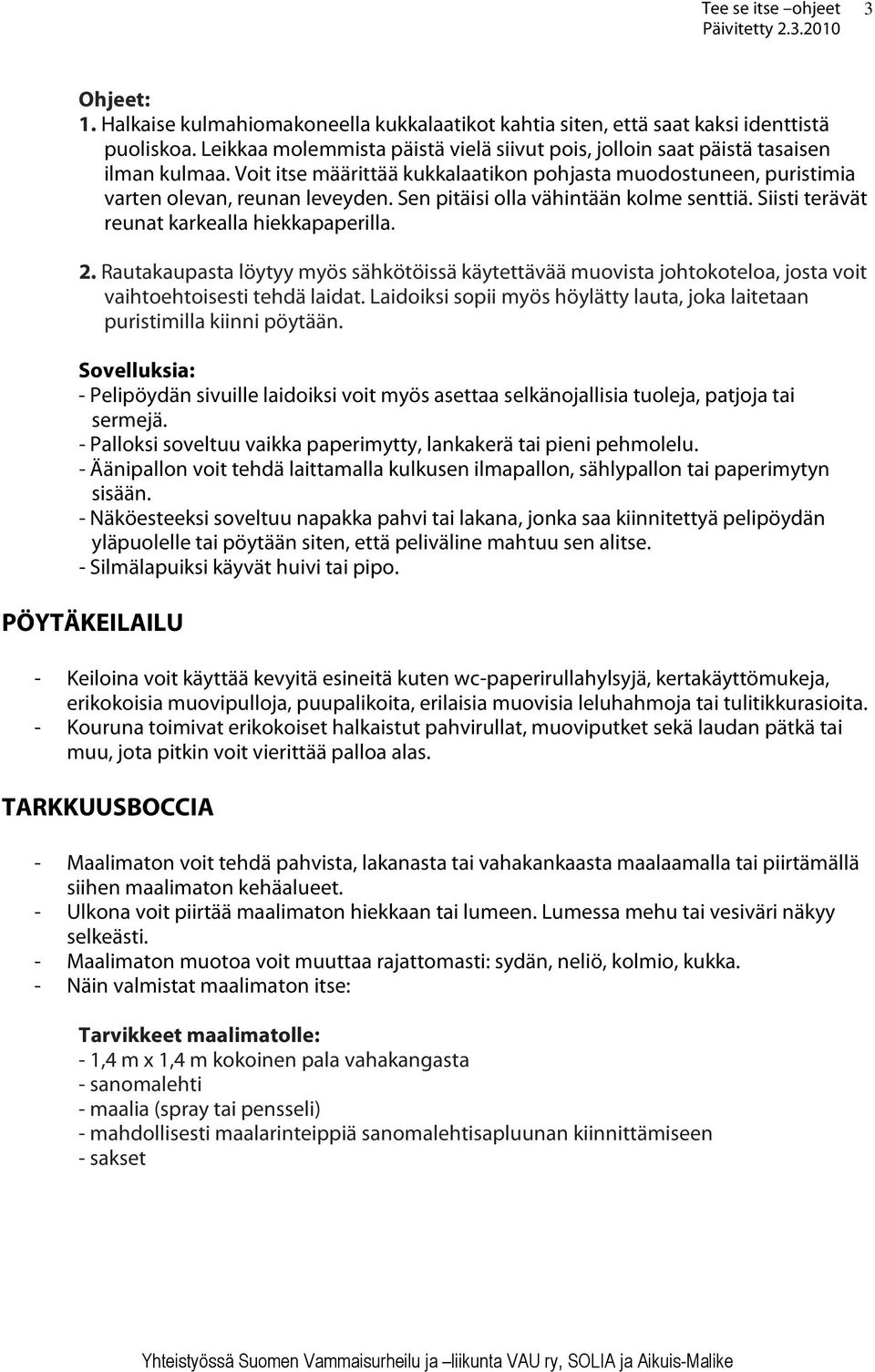 Tee se itse –ohjeet 3
Päivitetty 2.3.2010

Ohjeet:
1. Halkaise kulmahiomakoneella kukkalaatikot kahtia siten, että saat kaksi identtistä puoliskoa. Leikkaa molemmista päistä vielä siivut pois, jolloin saat päistä tasaisen ilman kulmaa. Voit itse määrittää kukkalaatikon pohjasta muodostuneen, puristimia varten olevan, reunan leveyden. Sen pitäisi olla vähintään kolme senttiä. Siisti terävät reunat karkealla hiekkapaperilla.

2. Rautakaupasta löytyy myös sähkötöissä käytettävää muovista johtokoteloa, josta voit vaihtoehtoisesti tehdä laidat. Laidoiksi sopii myös höylätty lauta, joka laitetaan puristimilla kiinni pöytään.

Sovelluksia:
- Pelipöydän sivuille laidoiksi voit myös asettaa selkänojallisia tuoleja, patjoja tai sermejä.
- Palloksi soveltuu vaikka paperimytty, lankakerä tai pieni pehmolelu.
- Äänipallon voit tehdä laittamalla kulkusen ilmapallon, sählypallon tai paperimytyn sisään.
- Näköesteeksi soveltuu napakka pahvi tai lakana, jonka saa kiinnitettyä pelipöydän yläpuolelle tai pöytään siten, että peliväline mahtuu sen alitse.
- Silmälapuiksi käyvät huivi tai pipo.

PÖYTÄKEILAILU

- Keiloina voit käyttää kevyitä esineitä kuten wc-paperirullahylsyjä, kertakäyttömukeja, erikokoisia muovipulloja, puupalikoita, erilaisia muovisia leluhahmoja tai tulitikkurasioita.
- Kouruna toimivat erikokoiset halkaistut pahvirullat, muoviputket sekä laudan pätkä tai muu, jota pitkin voit vierittää palloa alas.

TARKKUUSBOCCIA

- Maalimaton voit tehdä pahvista, lakanasta tai vahakankaasta maalaamalla tai piirtämällä siihen maalimaton kehäalueet.
- Ulkona voit piirtää maalimaton hiekkaan tai lumeen. Lumessa mehu tai vesiväri näkyy selkeästi.
- Maalimaton muotoa voit muuttaa rajattomasti: sydän, neliö, kolmio, kukka.
- Näin valmistat maalimaton itse:

Tarvikkeet maalimatolle:
- 1,4 m x 1,4 m kokoinen pala vahakangasta
- sanomalehti
- maalia (spray tai pensseli)
- mahdollisesti maalarinteippiä sanomalehtisapluunan kiinnittämiseen
- sakset

Yhteistyössä Suomen Vammaisurheilu ja –liikunta VAU ry, SOLIA ja Aikuis-Malike